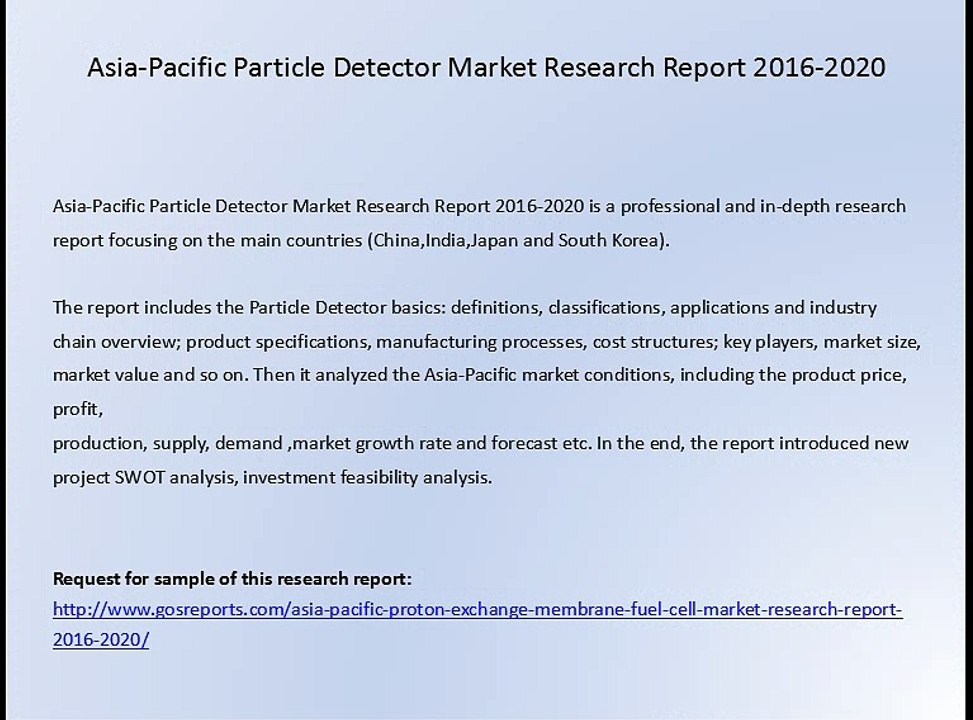 Asia-Pacific Particle Detector Market Research Report 2016-2020

Asia-Pacific Particle Detector Market Research Report 2016-2020 is a professional and in-depth research report focusing on the main countries (China,India,Japan and South Korea).

The report includes the Particle Detector basics: definitions, classifications, applications and industry chain overview; product specifications, manufacturing processes, cost structures; key players, market size, market value and so on. Then it analyzed the Asia-Pacific market conditions, including the product price, profit,
production, supply, demand ,market growth rate and forecast etc. In the end, the report introduced new project SWOT analysis, investment feasibility analysis.

Request for sample of this research report:
http://www.gosreports.com/asia-pacific-proton-exchange-membrane-fuel-cell-market-research-report-2016-2020/